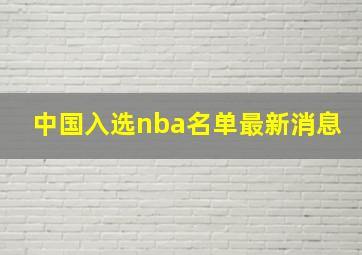 中国入选nba名单最新消息